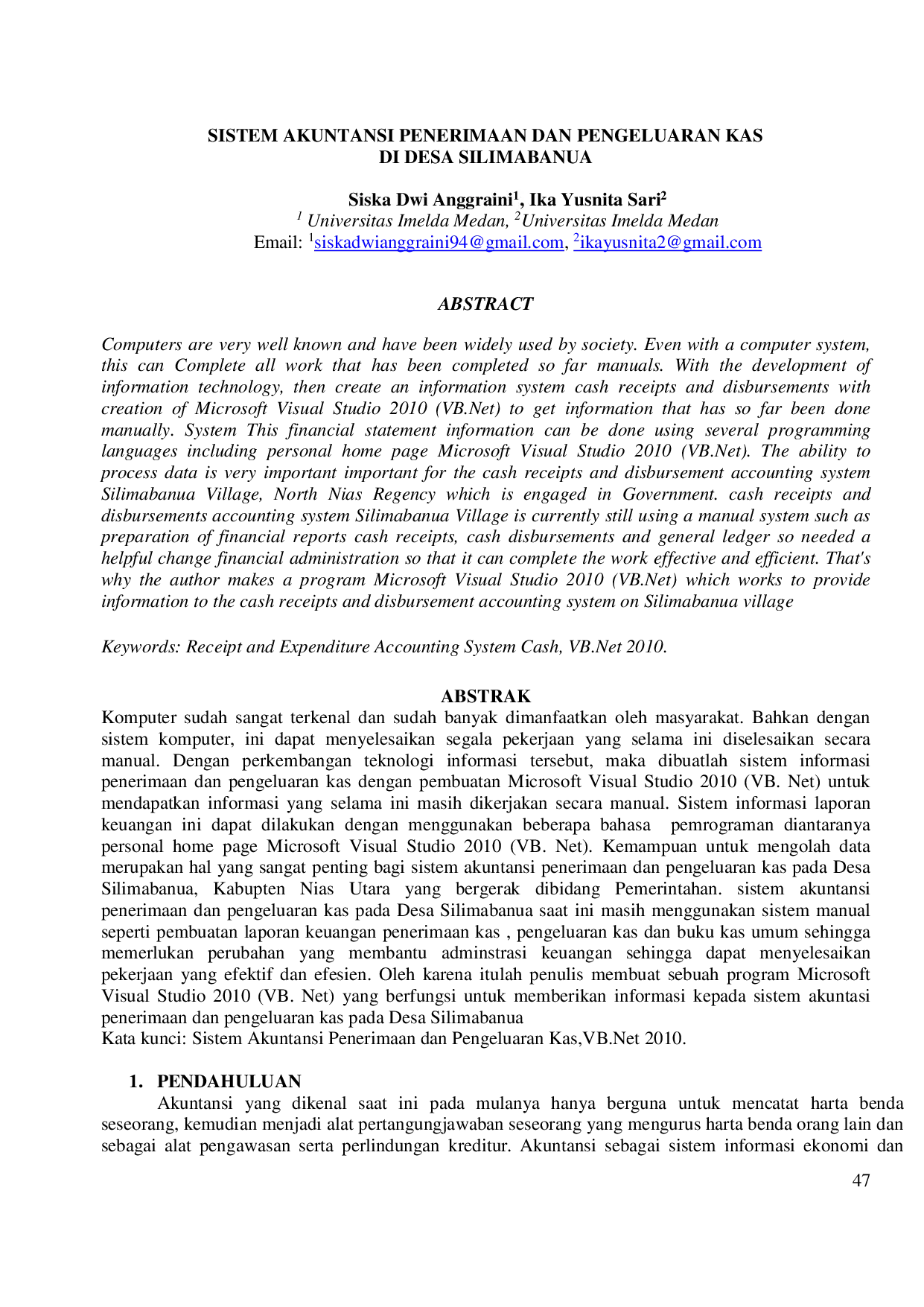 SISTEM AKUNTANSI PENERIMAAN DAN PENGELUARAN KAS DI DESA SILIMABANUA

Siska Dwi Anggraini$^1$, Ika Yusnita Sari$^2$
$^1$ Universitas Imelda Medan, $^2$Universitas Imelda Medan
Email: $^1$siskadwianggraini94@gmail.com, $^2$ikayusnita2@gmail.com

ABSTRACT

Computers are very well known and have been widely used by society. Even with a computer system, this can Complete all work that has been completed so far manuals. With the development of information technology, then create an information system cash receipts and disbursements with creation of Microsoft Visual Studio 2010 (VB.Net) to get information that has so far been done manually. System This financial statement information can be done using several programming languages including personal home page Microsoft Visual Studio 2010 (VB.Net). The ability to process data is very important important for the cash receipts and disbursement accounting system Silimabanua Village, North Nias Regency which is engaged in Government. cash receipts and disbursements accounting system Silimabanua Village is currently still using a manual system such as preparation of financial reports cash receipts, cash disbursements and general ledger so needed a helpful change financial administration so that it can complete the work effective and efficient. That's why the author makes a program Microsoft Visual Studio 2010 (VB.Net) which works to provide information to the cash receipts and disbursement accounting system on Silimabanua village

Keywords: Receipt and Expenditure Accounting System Cash, VB.Net 2010.

ABSTRAK
Komputer sudah sangat terkenal dan sudah banyak dimanfaatkan oleh masyarakat. Bahkan dengan sistem komputer, ini dapat menyelesaikan segala pekerjaan yang selama ini diselesaikan secara manual. Dengan perkembangan teknologi informasi tersebut, maka dibuatlah sistem informasi penerimaan dan pengeluaran kas dengan pembuatan Microsoft Visual Studio 2010 (VB. Net) untuk mendapatkan informasi yang selama ini masih dikerjakan secara manual. Sistem informasi laporan keuangan ini dapat dilakukan dengan menggunakan beberapa bahasa pemrograman diantaranya personal home page Microsoft Visual Studio 2010 (VB. Net). Kemampuan untuk mengolah data merupakan hal yang sangat penting bagi sistem akuntansi penerimaan dan pengeluaran kas pada Desa Silimabanua, Kabupten Nias Utara yang bergerak dibidang Pemerintahan. sistem akuntansi penerimaan dan pengeluaran kas pada Desa Silimabanua saat ini masih menggunakan sistem manual seperti pembuatan laporan keuangan penerimaan kas , pengeluaran kas dan buku kas umum sehingga memerlukan perubahan yang membantu adminstrasi keuangan sehingga dapat menyelesaikan pekerjaan yang efektif dan efesien. Oleh karena itulah penulis membuat sebuah program Microsoft Visual Studio 2010 (VB. Net) yang berfungsi untuk memberikan informasi kepada sistem akuntasi penerimaan dan pengeluaran kas pada Desa Silimabanua
Kata kunci: Sistem Akuntansi Penerimaan dan Pengeluaran Kas,VB.Net 2010.

1. PENDAHULUAN
Akuntansi yang dikenal saat ini pada mulanya hanya berguna untuk mencatat harta benda seseorang, kemudian menjadi alat pertangungjawaban seseorang yang mengurus harta benda orang lain dan sebagai alat pengawasan serta perlindungan kreditur. Akuntansi sebagai sistem informasi ekonomi dan

47